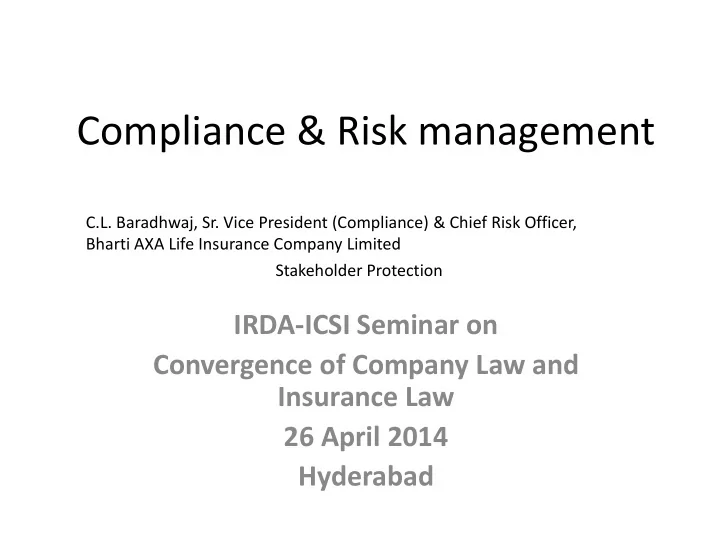 Compliance & Risk management

C.L. Baradhwaj, Sr. Vice President (Compliance) & Chief Risk Officer, Bharti AXA Life Insurance Company Limited

Stakeholder Protection

IRDA-ICSI Seminar on

Convergence of Company Law and Insurance Law

26 April 2014

Hyderabad